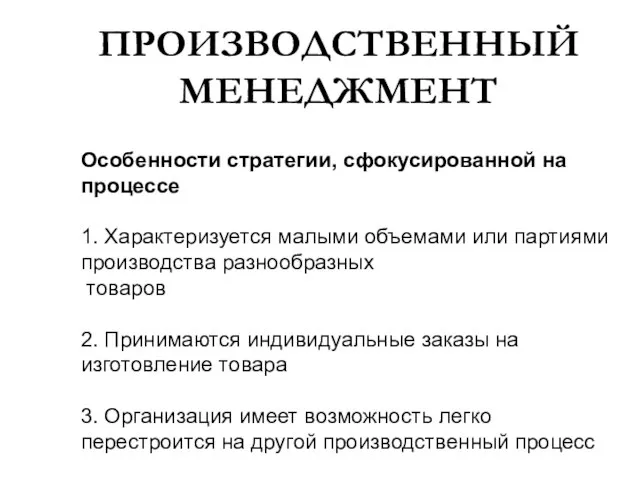 ПРОИЗВОДСТВЕННЫЙ МЕНЕДЖМЕНТ

Особенности стратегии, сфокусированной на процессе

1. Характеризуется малыми объемами или партиями производства разнообразных товаров

2. Принимаются индивидуальные заказы на изготовление товара

3. Организация имеет возможность легко перестроится на другой производственный процесс